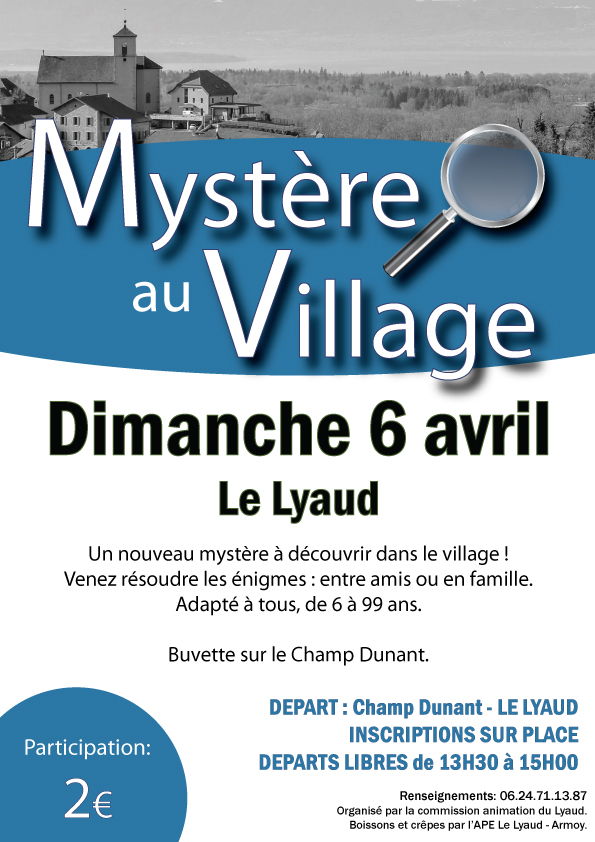 Mystère au Village

Dimanche 6 avril

Le Lyaud

Un nouveau mystère à découvrir dans le village ! Venez résoudre les énigmes : entre amis ou en famille. Adapté à tous, de 6 à 99 ans.

Buvette sur le Champ Dunant.

Participation:
2€

DEPART : Champ Dunant - LE LYAUD
INSCRIPTIONS SUR PLACE
DEPARTS LIBRES de 13H30 à 15H00

Renseignements: 06.24.71.13.87
Organisé par la commission animation du Lyaud.
Boissons et crêpes par l'APE Le Lyaud - Armoy.